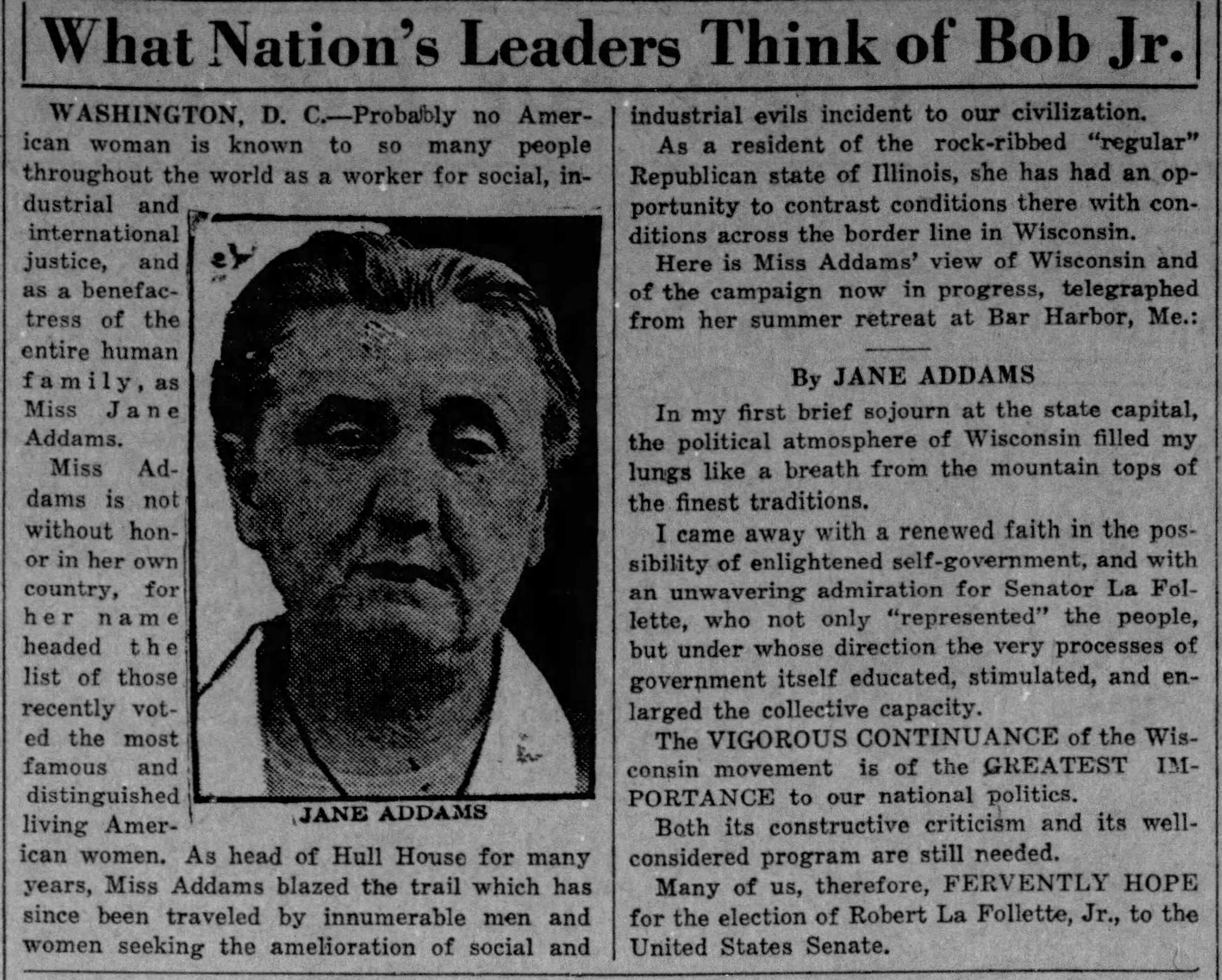 What Nation's Leaders Think of Bob Jr.

WASHINGTON, D. C.—Probably no American woman is known to so many people throughout the world as a worker for social, industrial and international justice, and as a benefactress of the entire human family, as Miss Jane Addams.

Miss Addams is not without honor in her own country, for her name headed the list of those recently voted the most famous and distinguished living American women. As head of Hull House for many years, Miss Addams blazed the trail which has since been traveled by innumerable men and women seeking the amelioration of social and industrial evils incident to our civilization.

JANE ADDAMS

As a resident of the rock-ribbed "regular" Republican state of Illinois, she has had an opportunity to contrast conditions there with conditions across the border line in Wisconsin.

Here is Miss Addams' view of Wisconsin and of the campaign now in progress, telegraphed from her summer retreat at Bar Harbor, Me.:

By JANE ADDAMS

In my first brief sojourn at the state capital, the political atmosphere of Wisconsin filled my lungs like a breath from the mountain tops of the finest traditions.

I came away with a renewed faith in the possibility of enlightened self-government, and with an unwavering admiration for Senator La Follette, who not only "represented" the people, but under whose direction the very processes of government itself educated, stimulated, and enlarged the collective capacity.

The VIGOROUS CONTINUANCE of the Wisconsin movement is of the GREATEST IMPORTANCE to our national politics.

Both its constructive criticism and its well-considered program are still needed.

Many of us, therefore, FERVENTLY HOPE for the election of Robert La Follette, Jr., to the United States Senate.